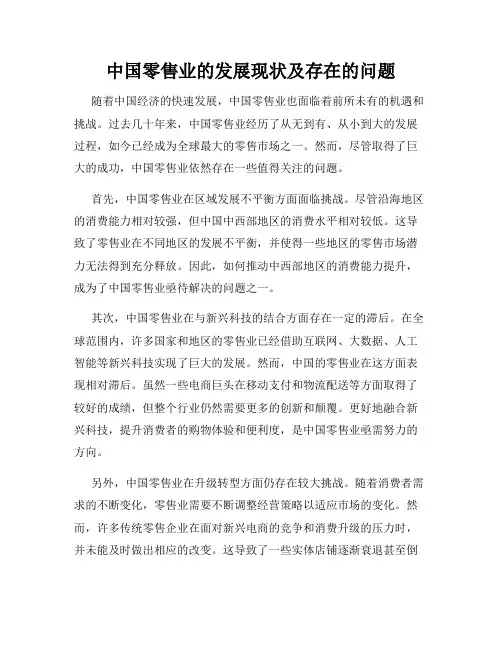 中国零售业的发展现状及存在的问题

随着中国经济的快速发展，中国零售业也面临着前所未有的机遇和挑战。过去几十年来，中国零售业经历了从无到有、从小到大的发展过程，如今已经成为全球最大的零售市场之一。然而，尽管取得了巨大的成功，中国零售业依然存在一些值得关注的问题。

首先，中国零售业在区域发展不平衡方面面临挑战。尽管沿海地区的消费能力相对较强，但中国中西部地区的消费水平相对较低。这导致了零售业在不同地区的发展不平衡，并使得一些地区的零售市场潜力无法得到充分释放。因此，如何推动中西部地区的消费能力提升，成为了中国零售业亟待解决的问题之一。

其次，中国零售业在与新兴科技的结合方面存在一定的滞后。在全球范围内，许多国家和地区的零售业已经借助互联网、大数据、人工智能等新兴科技实现了巨大的发展。然而，中国的零售业在这方面表现相对滞后。虽然一些电商巨头在移动支付和物流配送等方面取得了较好的成绩，但整个行业仍然需要更多的创新和颠覆。更好地融合新兴科技，提升消费者的购物体验和便利度，是中国零售业亟需努力的方向。

另外，中国零售业在升级转型方面仍存在较大挑战。随着消费者需求的不断变化，零售业需要不断调整经营策略以适应市场的变化。然而，许多传统零售企业在面对新兴电商的竞争和消费升级的压力时，并未能及时做出相应的改变。这导致了一些实体店铺逐渐衰退甚至倒